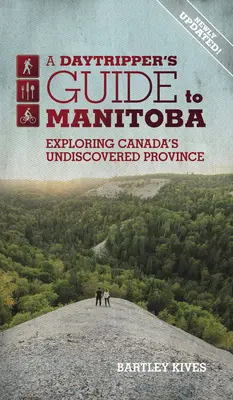 NEWLY UPDATED!

A DAYTRIPPER'S GUIDE to MANITOBA

EXPLORING CANADA'S UNDISCOVERED PROVINCE

BARTLEY KIVES